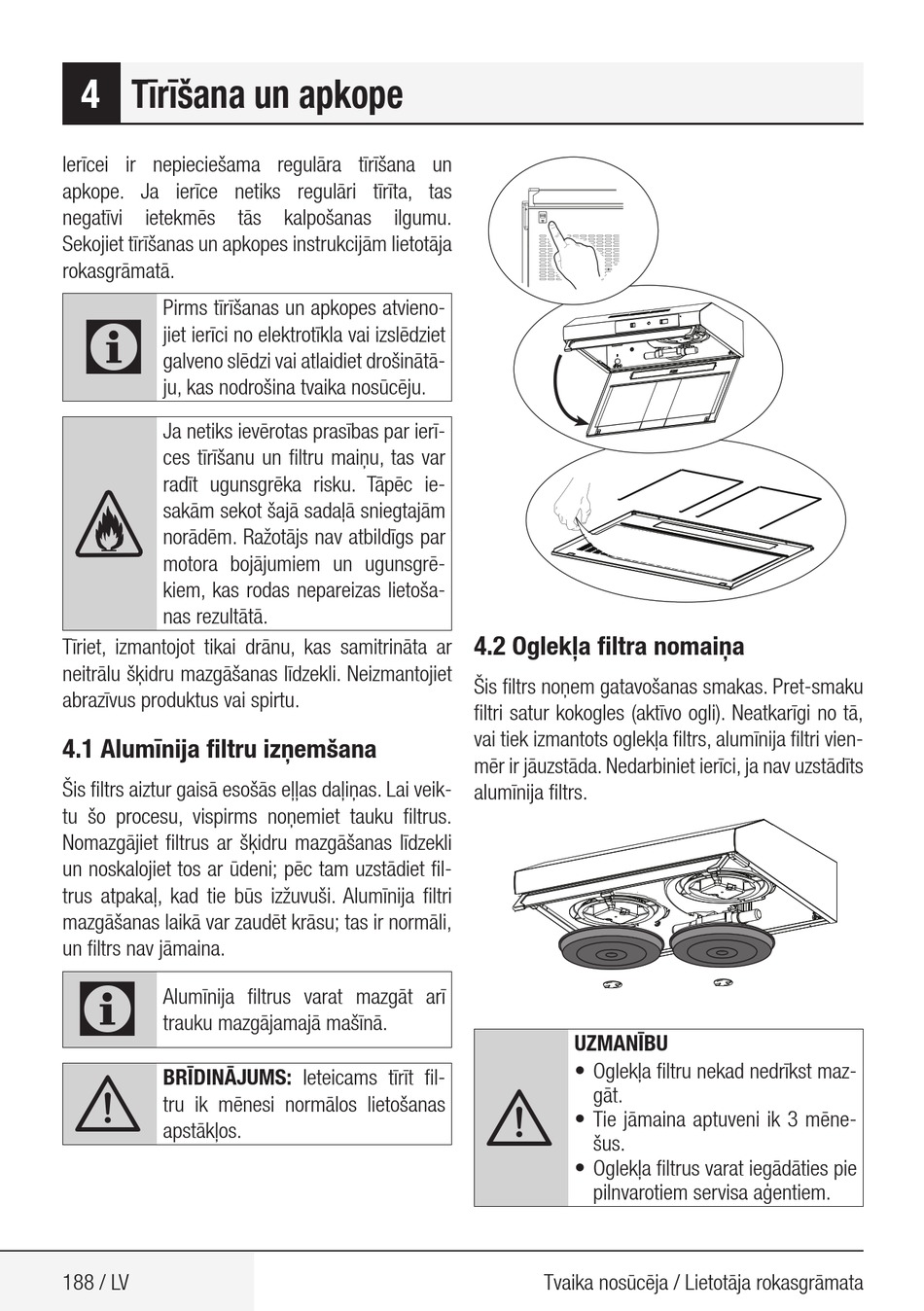 4 Tīrīšana un apkope

Ierīcei ir nepieciešama regulāra tīrīšana un apkope. Ja ierīce netiks regulāri tīrīta, tas negatīvi ietekmēs tās kalpošanas ilgumu. Sekojiet tīrīšanas un apkopes instrukcijām lietotāja rokasgrāmatā.

Pirms tīrīšanas un apkopes atvienojiet ierīci no elektrotīkla vai izslēdziet galveno slēdzi vai atlaidiet drošinātāju, kas nodrošina tvaika nosūcēju.

Ja netiks ievērotas prasības par ierīces tīrīšanu un filtru maiņu, tas var radīt ugunsgrēka risku. Tāpēc iesakām sekot šajā sadaļā sniegtajām norādēm. Ražotājs nav atbildīgs par motora bojājumiem un ugunsgrēkiem, kas rodas nepareizas lietošanas rezultātā.

Tīriet, izmantojot tikai drānu, kas samitrināta ar neitrālu šķidru mazgāšanas līdzekli. Neizmantojiet abrazīvus produktus vai spirtu.

4.1 Alumīnija filtru izņemšana

Šis filtrs aiztur gaisā esošās eļļas daļiņas. Lai veiktu šo procesu, vispirms noņemiet tauku filtrus. Nomazgājiet filtrus ar šķidru mazgāšanas līdzekli un noskalojiet tos ar ūdeni; pēc tam uzstādiet filtrus atpakaļ, kad tie būs izžuvuši. Alumīnija filtri mazgāšanas laikā var zaudēt krāsu; tas ir normāli, un filtrs nav jāmaina.

Alumīnija filtrus varat mazgāt arī trauku mazgājamajā mašīnā.

BRĪDINĀJUMS: Ieteicams tīrīt filtru ik mēnesi normālos lietošanas apstākļos.

4.2 Oglekļa filtra nomaiņa

Šis filtrs noņem gatavošanas smakas. Pret-smaku filtri satur kokogles (aktīvo ogli). Neatkarīgi no tā, vai tiek izmantots oglekļa filtrs, alumīnija filtri vienmēr ir jāuzstāda. Nedarbiniet ierīci, ja nav uzstādīts alumīnija filtrs.

UZMANĪBU
• Oglekļa filtru nekad nedrīkst mazgāt.
• Tie jāmaina aptuveni ik 3 mēnešus.
• Oglekļa filtrus varat iegādāties pie pilnvarotiem servisa aģentiem.

188 / LV
Tvaika nosūcēja / Lietotāja rokasgrāmata